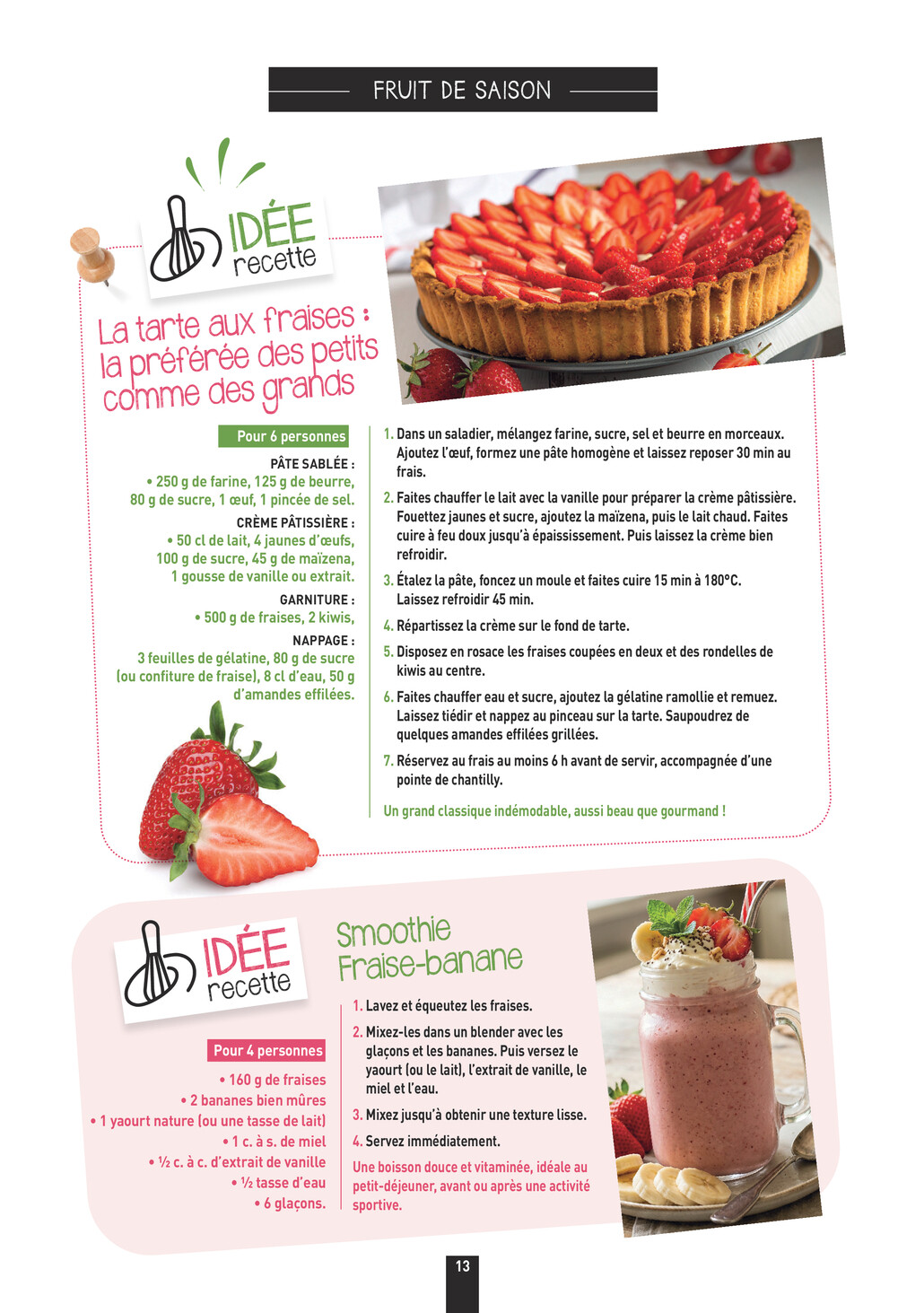 FRUIT DE SAISON

IDÉE recette

La tarte aux fraises : la préférée des petits comme des grands

Pour 6 personnes

PÂTE SABLÉE :
• 250 g de farine, 125 g de beurre, 80 g de sucre, 1 œuf, 1 pincée de sel.

CRÈME PÂTISSIÈRE :
• 50 cl de lait, 4 jaunes d'œufs, 100 g de sucre, 45 g de maïzena, 1 gousse de vanille ou extrait.

GARNITURE :
• 500 g de fraises, 2 kiwis,

NAPPAGE :
3 feuilles de gélatine, 80 g de sucre (ou confiture de fraise), 8 cl d'eau, 50 g d'amandes effilées.

1. Dans un saladier, mélangez farine, sucre, sel et beurre en morceaux. Ajoutez l'œuf, formez une pâte homogène et laissez reposer 30 min au frais.

2. Faites chauffer le lait avec la vanille pour préparer la crème pâtissière. Fouettez jaunes et sucre, ajoutez la maïzena, puis le lait chaud. Faites cuire à feu doux jusqu'à épaississement. Puis laissez la crème bien refroidir.

3. Étalez la pâte, foncez un moule et faites cuire 15 min à 180°C. Laissez refroidir 45 min.

4. Répartissez la crème sur le fond de tarte.

5. Disposez en rosace les fraises coupées en deux et des rondelles de kiwis au centre.

6. Faites chauffer eau et sucre, ajoutez la gélatine ramollie et remuez. Laissez tiédir et nappez au pinceau sur la tarte. Saupoudrez de quelques amandes effilées grillées.

7. Réservez au frais au moins 6 h avant de servir, accompagnée d'une pointe de chantilly.

Un grand classique indémodable, aussi beau que gourmand !

IDÉE recette

Smoothie Fraise-banane

Pour 4 personnes

• 160 g de fraises
• 2 bananes bien mûres
• 1 yaourt nature (ou une tasse de lait)
• 1 c. à s. de miel
• ½ c. à c. d'extrait de vanille
• ½ tasse d'eau
• 6 glaçons.

1. Lavez et équeutez les fraises.

2. Mixez-les dans un blender avec les glaçons et les bananes. Puis versez le yaourt (ou le lait), l'extrait de vanille, le miel et l'eau.

3. Mixez jusqu'à obtenir une texture lisse.

4. Servez immédiatement.

Une boisson douce et vitaminée, idéale au petit-déjeuner, avant ou après une activité sportive.

13